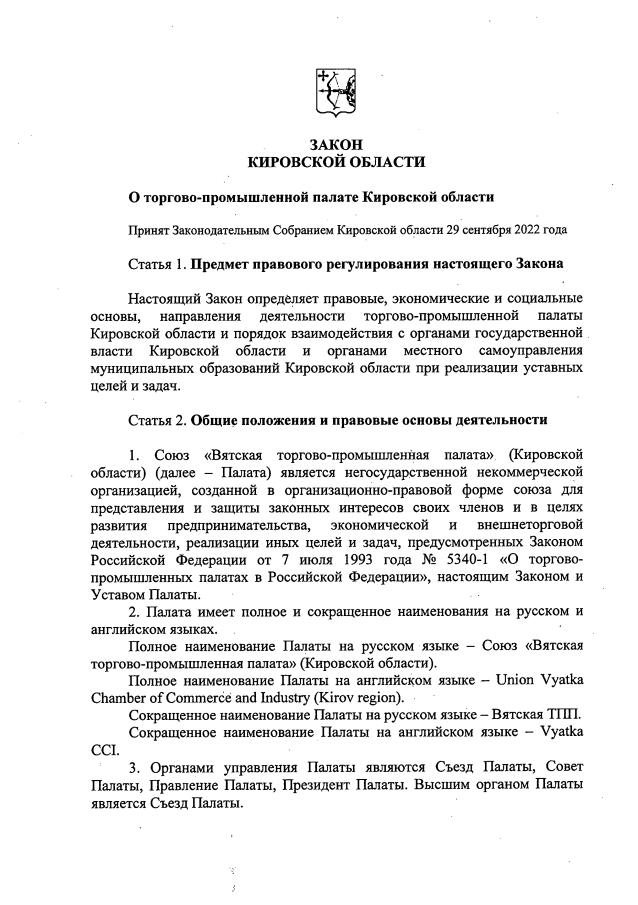 ЗАКОН
КИРОВСКОЙ ОБЛАСТИ

О торгово-промышленной палате Кировской области

Принят Законодательным Собранием Кировской области 29 сентября 2022 года

Статья 1. Предмет правового регулирования настоящего Закона

Настоящий Закон определяет правовые, экономические и социальные основы, направления деятельности торгово-промышленной палаты Кировской области и порядок взаимодействия с органами государственной власти Кировской области и органами местного самоуправления муниципальных образований Кировской области при реализации уставных целей и задач.

Статья 2. Общие положения и правовые основы деятельности

1. Союз «Вятская торгово-промышленная палата» (Кировской области) (далее – Палата) является негосударственной некоммерческой организацией, созданной в организационно-правовой форме союза для представления и защиты законных интересов своих членов и в целях развития предпринимательства, экономической и внешнеторговой деятельности, реализации иных целей и задач, предусмотренных Законом Российской Федерации от 7 июля 1993 года № 5340-1 «О торгово-промышленных палатах в Российской Федерации», настоящим Законом и Уставом Палаты.

2. Палата имеет полное и сокращенное наименования на русском и английском языках.

Полное наименование Палаты на русском языке – Союз «Вятская торгово-промышленная палата» (Кировской области).

Полное наименование Палаты на английском языке – Union Vyatka Chamber of Commerce and Industry (Kirov region).

Сокращенное наименование Палаты на русском языке – Вятская ТПП.

Сокращенное наименование Палаты на английском языке – Vyatka CCI.

3. Органами управления Палаты являются Съезд Палаты, Совет Палаты, Правление Палаты, Президент Палаты. Высшим органом Палаты является Съезд Палаты.